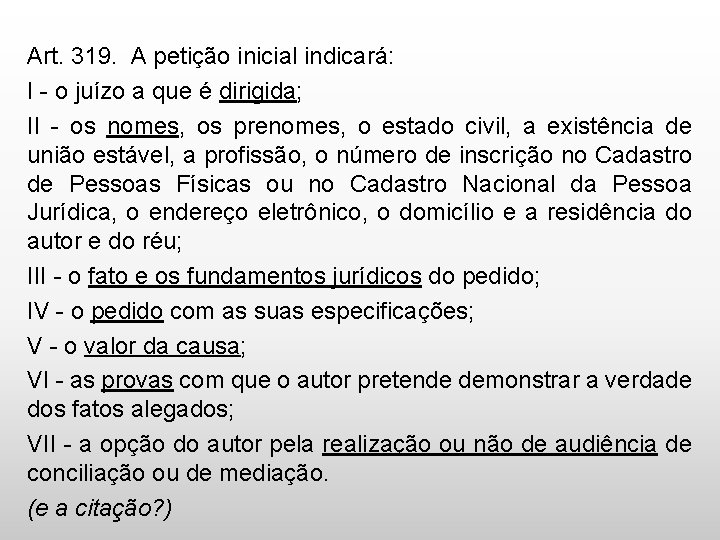 Art. 319. A petição inicial indicará:

I - o juízo a que é dirigida;

II - os nomes, os prenomes, o estado civil, a existência de união estável, a profissão, o número de inscrição no Cadastro de Pessoas Físicas ou no Cadastro Nacional da Pessoa Jurídica, o endereço eletrônico, o domicílio e a residência do autor e do réu;

III - o fato e os fundamentos jurídicos do pedido;

IV - o pedido com as suas especificações;

V - o valor da causa;

VI - as provas com que o autor pretende demonstrar a verdade dos fatos alegados;

VII - a opção do autor pela realização ou não de audiência de conciliação ou de mediação.

(e a citação?)